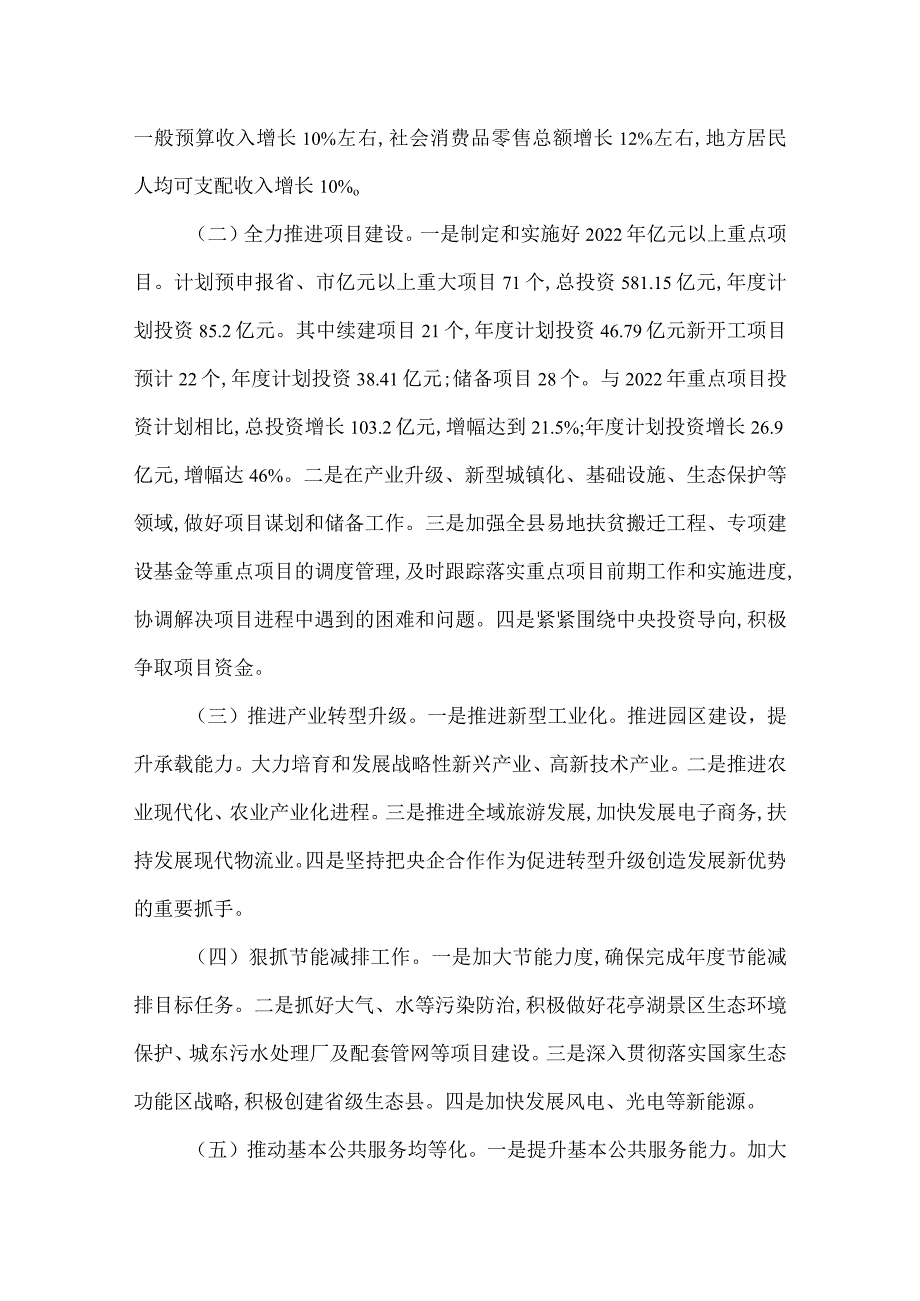 一般预算收入增长10%左右，社会消费品零售总额增长12%左右，地方居民人均可支配收入增长10%。

（二）全力推进项目建设。一是制定和实施好2022年亿元以上重点项目。计划预申报省、市亿元以上重大项目71个，总投资581.15亿元，年度计划投资85.2亿元。其中续建项目21个，年度计划投资46.79亿元新开工项目预计22个，年度计划投资38.41亿元；储备项目28个。与2022年重点项目投资计划相比，总投资增长103.2亿元，增幅达到21.5%;年度计划投资增长26.9亿元，增幅达46%。二是在产业升级、新型城镇化、基础设施、生态保护等领域，做好项目谋划和储备工作。三是加强全县易地扶贫搬迁工程、专项建设基金等重点项目的调度管理，及时跟踪落实重点项目前期工作和实施进度，协调解决项目进程中遇到的困难和问题。四是紧紧围绕中央投资导向，积极争取项目资金。

（三）推进产业转型升级。一是推进新型工业化。推进园区建设，提升承载能力。大力培育和发展战略性新兴产业、高新技术产业。二是推进农业现代化、农业产业化进程。三是推进全域旅游发展，加快发展电子商务，扶持发展现代物流业。四是坚持把央企合作作为促进转型升级创造发展新优势的重要抓手。

（四）狠抓节能减排工作。一是加大节能力度，确保完成年度节能减排目标任务。二是抓好大气、水等污染防治，积极做好花亭湖景区生态环境保护、城东污水处理厂及配套管网等项目建设。三是深入贯彻落实国家生态功能区战略，积极创建省级生态县。四是加快发展风电、光电等新能源。

（五）推动基本公共服务均等化。一是提升基本公共服务能力。加大